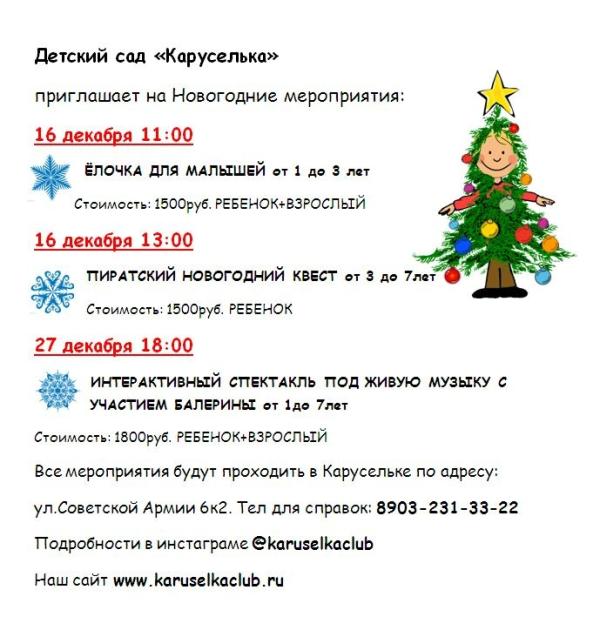 Детский сад «Каруселька»

приглашает на Новогодние мероприятия:

16 декабря 11:00

ЁЛОЧКА ДЛЯ МАЛЫШЕЙ от 1 до 3 лет

Стоимость: 1500руб. РЕБЕНОК+ВЗРОСЛЫЙ

16 декабря 13:00

ПИРАТСКИЙ НОВОГОДНИЙ КВЕСТ от 3 до 7лет

Стоимость: 1500руб. РЕБЕНОК

27 декабря 18:00

ИНТЕРАКТИВНЫЙ СПЕКТАКЛЬ ПОД ЖИВУЮ МУЗЫКУ С УЧАСТИЕМ БАЛЕРИНЫ от 1до 7лет

Стоимость: 1800руб. РЕБЕНОК+ВЗРОСЛЫЙ

Все мероприятия будут проходить в Карусельке по адресу:

ул.Советской Армии 6к2. Тел для справок: 8903-231-33-22

Подробности в инстаграме @karuselkaclub

Наш сайт www.karuselkaclub.ru